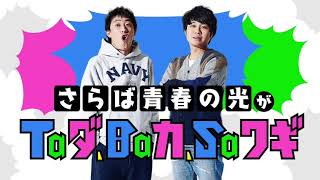 NAVY

さらば青春の光が

Taダ、Baカ、Saワギ